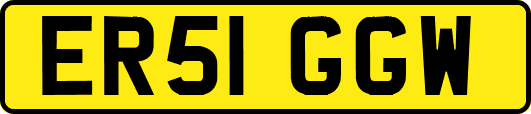 ER51 GGW